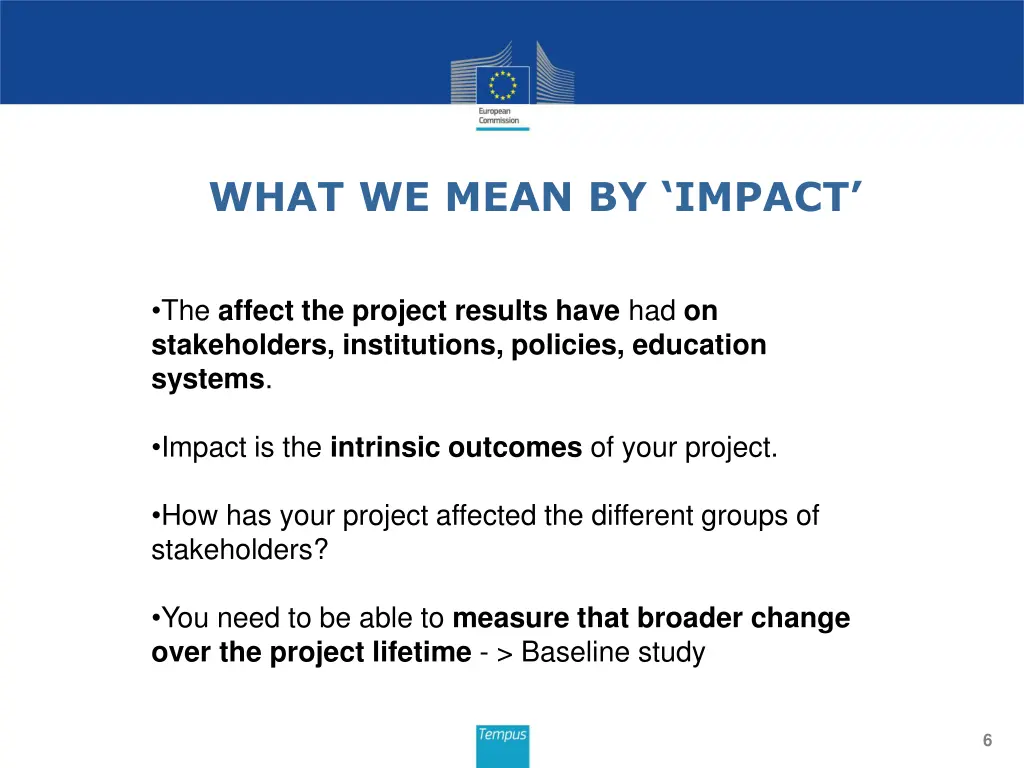 European Commission

WHAT WE MEAN BY ‘IMPACT’

•The affect the project results have had on stakeholders, institutions, policies, education systems.

•Impact is the intrinsic outcomes of your project.

•How has your project affected the different groups of stakeholders?

•You need to be able to measure that broader change over the project lifetime - > Baseline study

Tempus

6